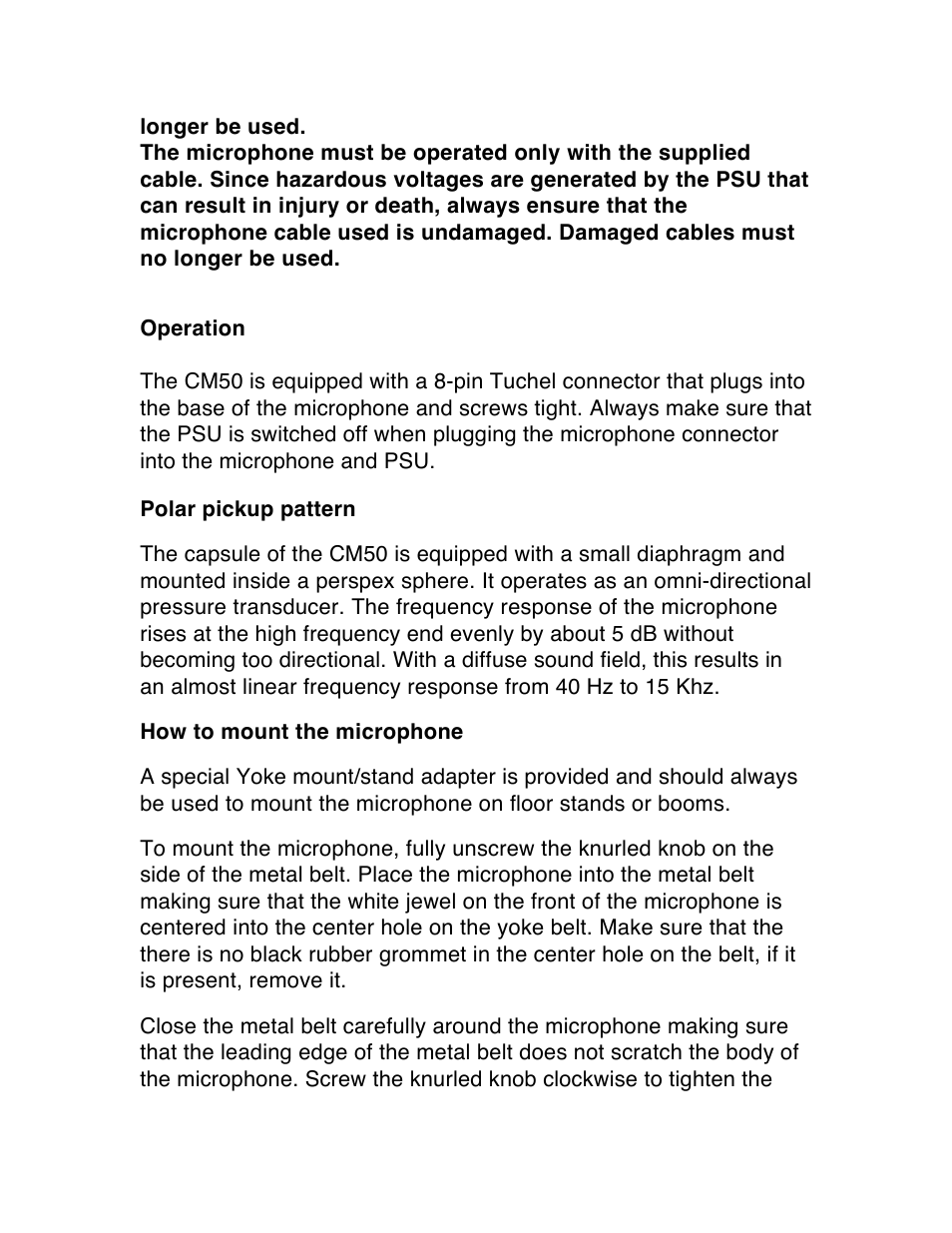 longer be used.
The microphone must be operated only with the supplied cable. Since hazardous voltages are generated by the PSU that can result in injury or death, always ensure that the microphone cable used is undamaged. Damaged cables must no longer be used.

Operation

The CM50 is equipped with a 8-pin Tuchel connector that plugs into the base of the microphone and screws tight. Always make sure that the PSU is switched off when plugging the microphone connector into the microphone and PSU.

Polar pickup pattern

The capsule of the CM50 is equipped with a small diaphragm and mounted inside a perspex sphere. It operates as an omni-directional pressure transducer. The frequency response of the microphone rises at the high frequency end evenly by about 5 dB without becoming too directional. With a diffuse sound field, this results in an almost linear frequency response from 40 Hz to 15 Khz.

How to mount the microphone

A special Yoke mount/stand adapter is provided and should always be used to mount the microphone on floor stands or booms.

To mount the microphone, fully unscrew the knurled knob on the side of the metal belt. Place the microphone into the metal belt making sure that the white jewel on the front of the microphone is centered into the center hole on the yoke belt. Make sure that the there is no black rubber grommet in the center hole on the belt, if it is present, remove it.

Close the metal belt carefully around the microphone making sure that the leading edge of the metal belt does not scratch the body of the microphone. Screw the knurled knob clockwise to tighten the